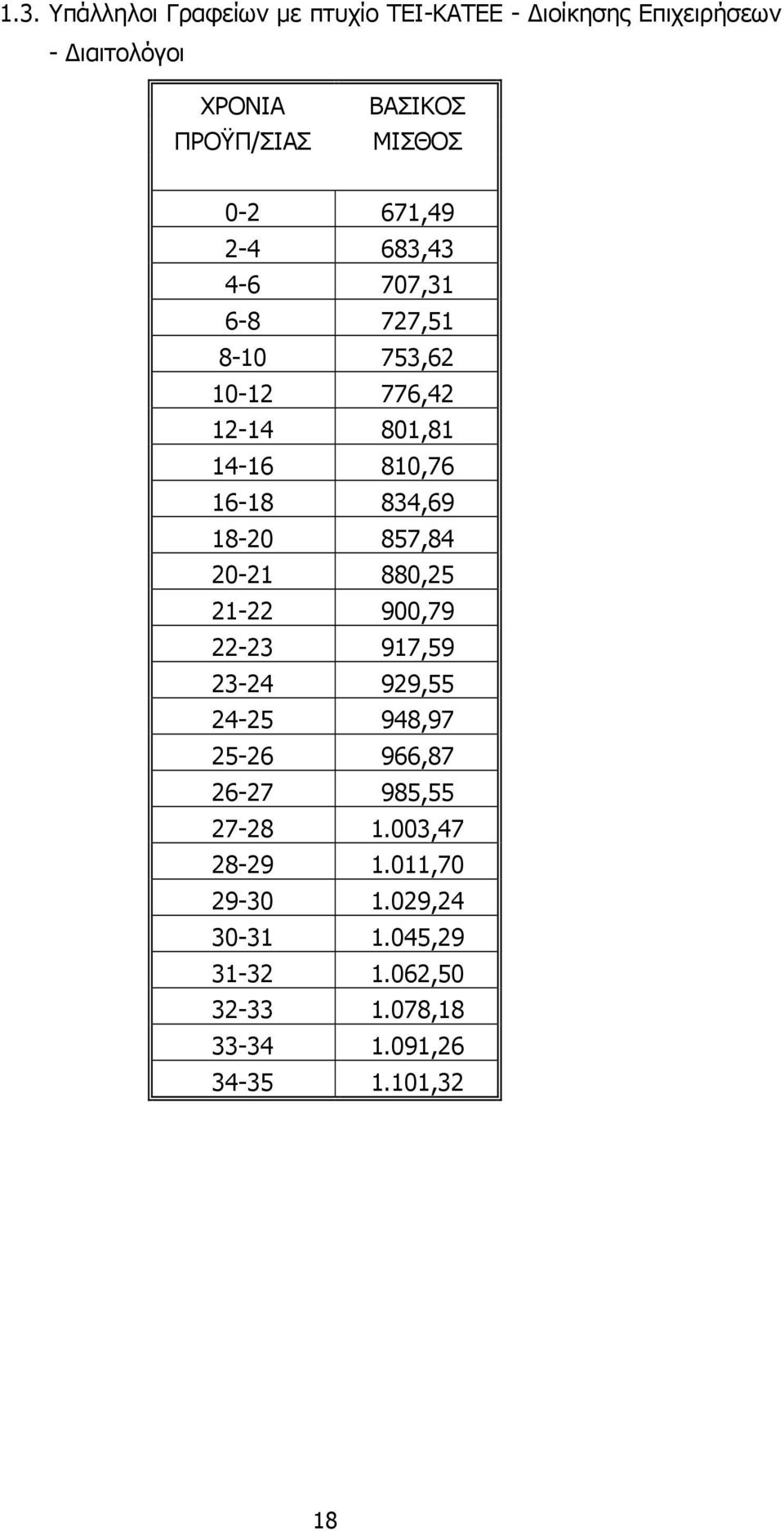 1.3. Υπάλληλοι Γραφείων με πτυχίο ΤΕΙ-ΚΑΤΕΕ - Διοίκησης Επιχειρήσεων - Διαιτολόγοι

| ΧΡΟΝΙΑ ΠΡΟΫΠ/ΣΙΑΣ | ΒΑΣΙΚΟΣ ΜΙΣΘΟΣ |
|---|---|
| 0-2 | 671,49 |
| 2-4 | 683,43 |
| 4-6 | 707,31 |
| 6-8 | 727,51 |
| 8-10 | 753,62 |
| 10-12 | 776,42 |
| 12-14 | 801,81 |
| 14-16 | 810,76 |
| 16-18 | 834,69 |
| 18-20 | 857,84 |
| 20-21 | 880,25 |
| 21-22 | 900,79 |
| 22-23 | 917,59 |
| 23-24 | 929,55 |
| 24-25 | 948,97 |
| 25-26 | 966,87 |
| 26-27 | 985,55 |
| 27-28 | 1.003,47 |
| 28-29 | 1.011,70 |
| 29-30 | 1.029,24 |
| 30-31 | 1.045,29 |
| 31-32 | 1.062,50 |
| 32-33 | 1.078,18 |
| 33-34 | 1.091,26 |
| 34-35 | 1.101,32 |

18